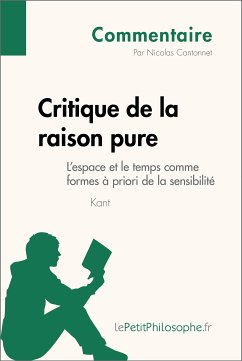 Commentaire
Par Nicolas Cantonnet

Critique de la raison pure

L'espace et le temps comme formes à priori de la sensibilité

Kant

lePetitPhilosophe.fr